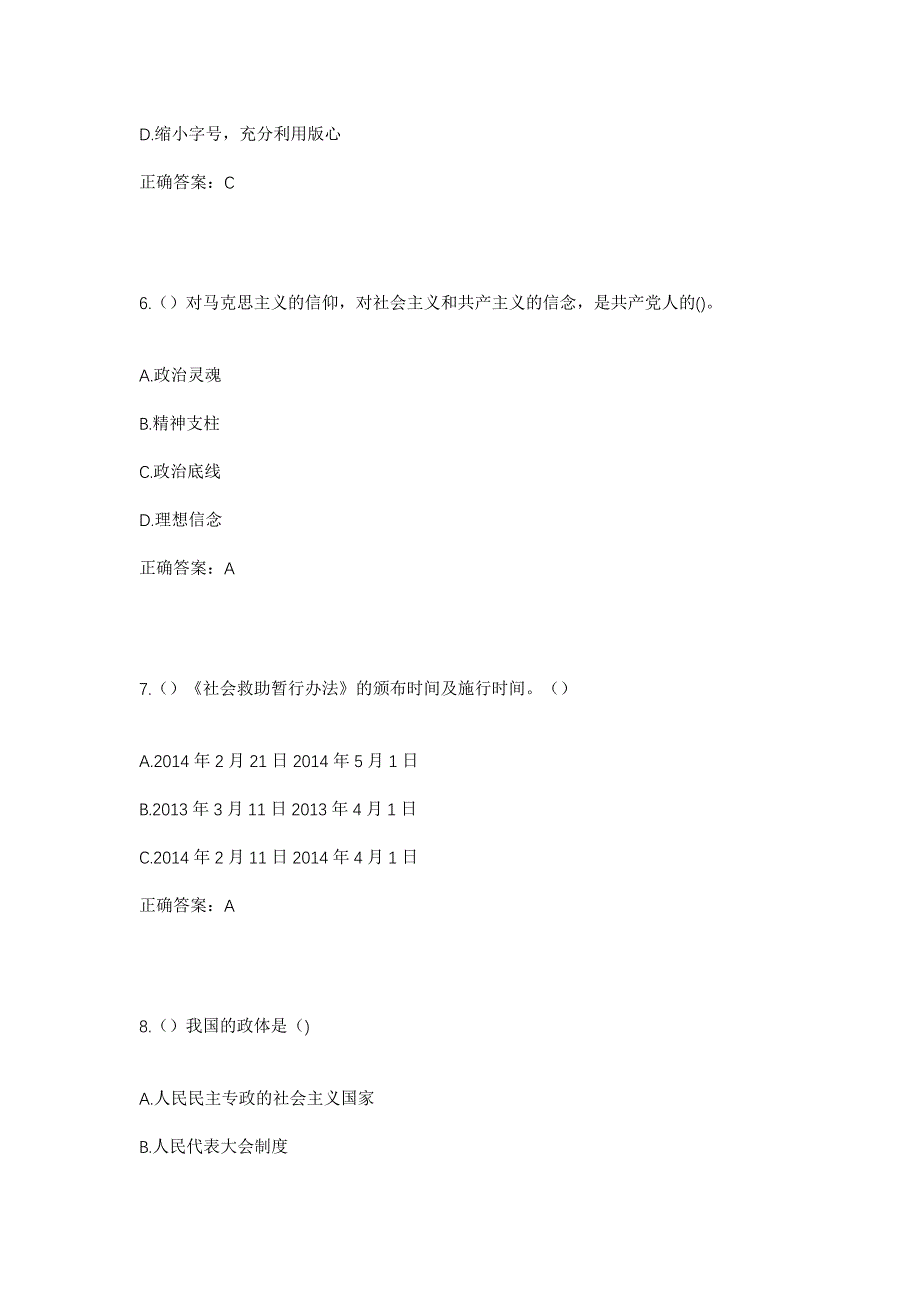 D.缩小字号，充分利用版心

正确答案：C

6.（）对马克思主义的信仰，对社会主义和共产主义的信念，是共产党人的()。

A.政治灵魂

B.精神支柱

C.政治底线

D.理想信念

正确答案：A

7.（）《社会救助暂行办法》的颁布时间及施行时间。（）

A.2014 年 2 月 21 日 2014 年 5 月 1 日

B.2013 年 3 月 11 日 2013 年 4 月 1 日

C.2014 年 2 月 11 日 2014 年 4 月 1 日

正确答案：A

8.（）我国的政体是（)

A.人民民主专政的社会主义国家

B.人民代表大会制度